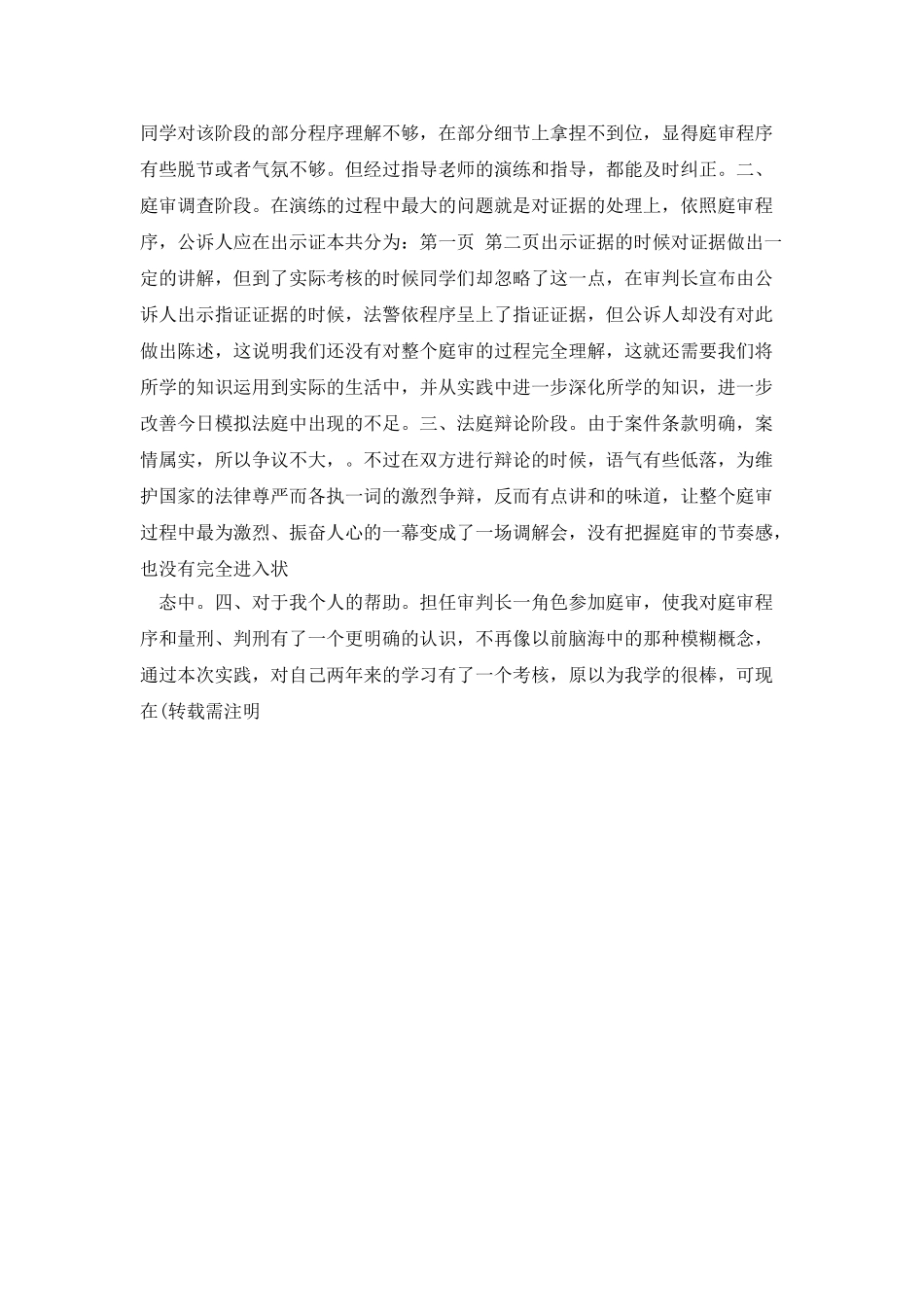 同学对该阶段的部分程序理解不够，在部分细节上拿捏不到位，显得庭审程序有些脱节或者气氛不够。但经过指导老师的演练和指导，都能及时纠正。二、庭审调查阶段。在演练的过程中最大的问题就是对证据的处理上，依照庭审程序，公诉人应在出示证本共分为：第一页 第二页出示证据的时候对证据做出一定的讲解，但到了实际考核的时候同学们却忽略了这一点，在审判长宣布由公诉人出示指证证据的时候，法警依程序呈上了指证证据，但公诉人却没有对此做出陈述，这说明我们还没有对整个庭审的过程完全理解，这就还需要我们将所学的知识运用到实际的生活中，并从实践中进一步深化所学的知识，进一步改善今日模拟法庭中出现的不足。三、法庭辩论阶段。由于案件条款明确，案情属实，所以争议不大，。不过在双方进行辩论的时候，语气有些低落，为维护国家的法律尊严而各执一词的激烈争辩，反而有点讲和的味道，让整个庭审过程中最为激烈、振奋人心的一幕变成了一场调解会，没有把握庭审的节奏感，也没有完全进入状

态中。四、对于我个人的帮助。担任审判长一角色参加庭审，使我对庭审程序和量刑、判刑有了一个更明确的认识，不再像以前脑海中的那种模糊概念，通过本次实践，对自己两年来的学习有了一个考核，原以为我学的很棒，可现在(转载需注明